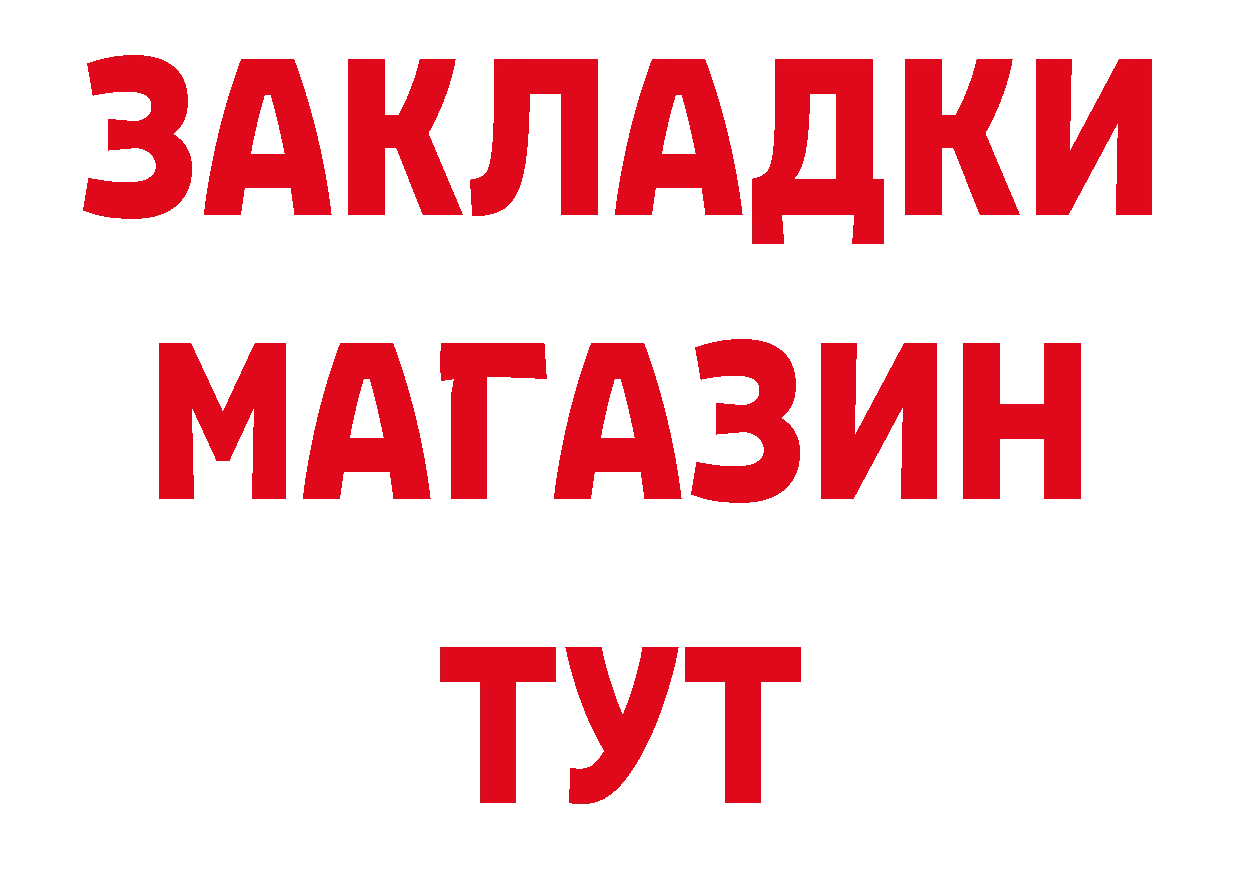 ЗАКЛАДКИ
МАГАЗИН
ТУТ